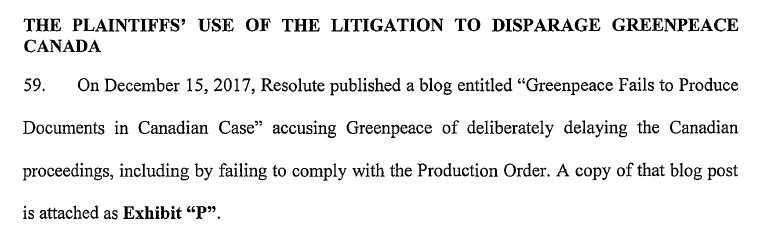 THE PLAINTIFFS' USE OF THE LITIGATION TO DISPARAGE GREENPEACE CANADA

59. On December 15, 2017, Resolute published a blog entitled "Greenpeace Fails to Produce Documents in Canadian Case" accusing Greenpeace of deliberately delaying the Canadian proceedings, including by failing to comply with the Production Order. A copy of that blog post is attached as Exhibit "P".